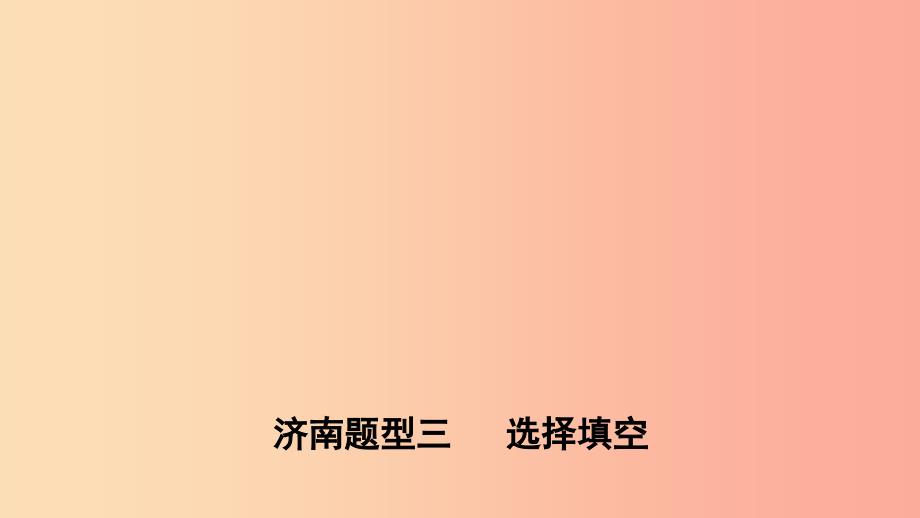 济南题型三　选择填空